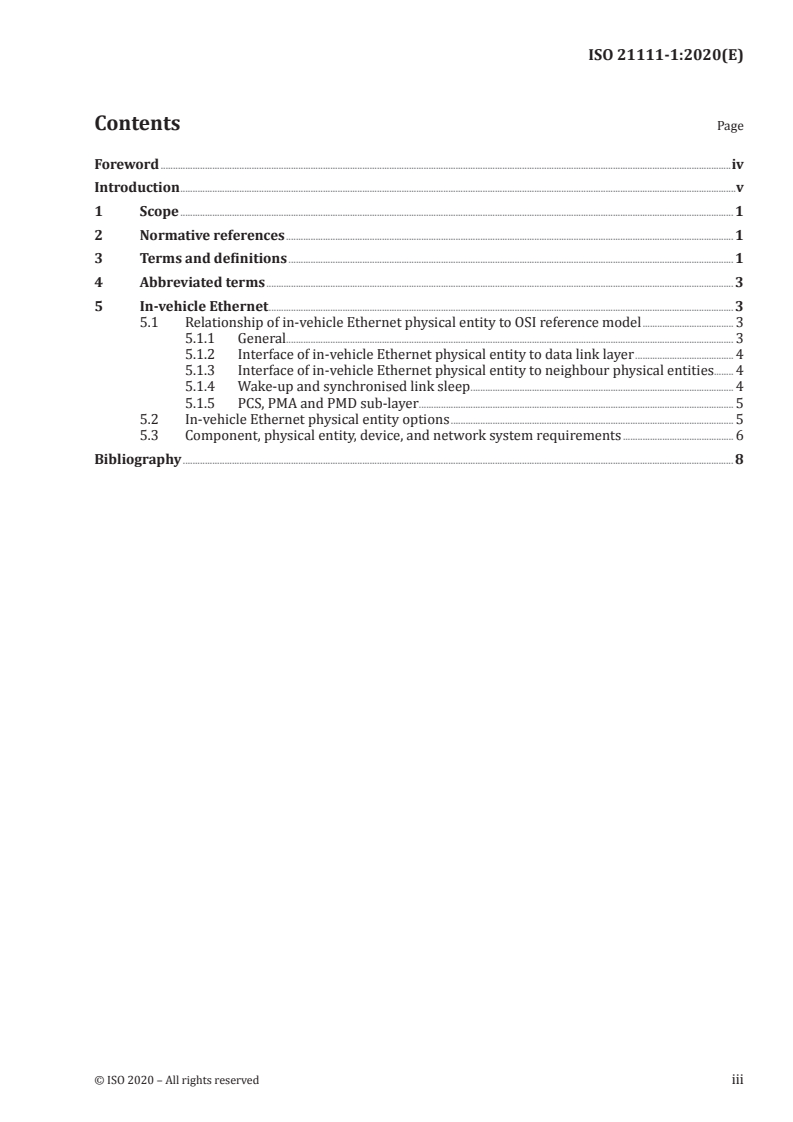 ISO 21111-1:2020(E)

Contents

Page

Foreword iv
Introduction v
1 Scope 1
2 Normative references 1
3 Terms and definitions 1
4 Abbreviated terms 3
5 In-vehicle Ethernet 3
5.1 Relationship of in-vehicle Ethernet physical entity to OSI reference model 3
5.1.1 General 3
5.1.2 Interface of in-vehicle Ethernet physical entity to data link layer 4
5.1.3 Interface of in-vehicle Ethernet physical entity to neighbour physical entities 4
5.1.4 Wake-up and synchronised link sleep 4
5.1.5 PCS, PMA and PMD sub-layer 5
5.2 In-vehicle Ethernet physical entity options 5
5.3 Component, physical entity, device, and network system requirements 6
Bibliography 8

© ISO 2020 – All rights reserved

iii